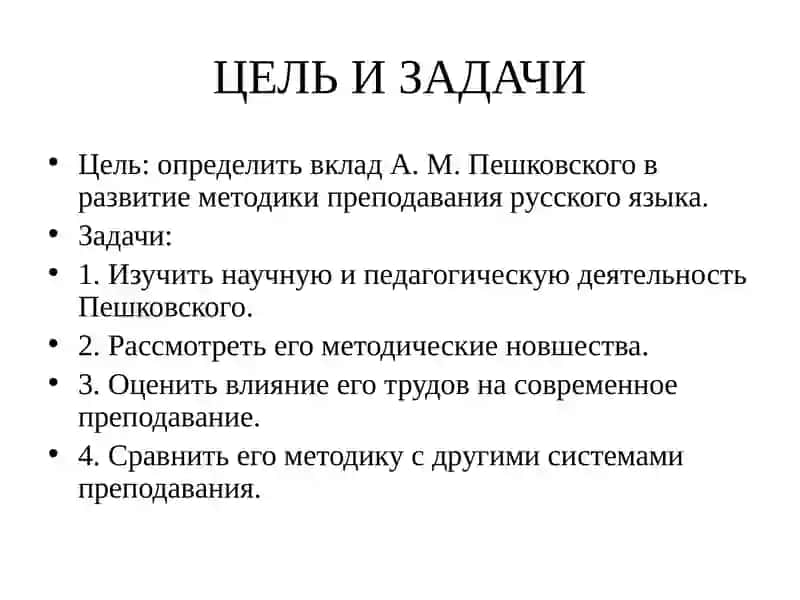 ЦЕЛЬ И ЗАДАЧИ

• Цель: определить вклад А. М. Пешковского в развитие методики преподавания русского языка.
• Задачи:
• 1. Изучить научную и педагогическую деятельность Пешковского.
• 2. Рассмотреть его методические новшества.
• 3. Оценить влияние его трудов на современное преподавание.
• 4. Сравнить его методику с другими системами преподавания.